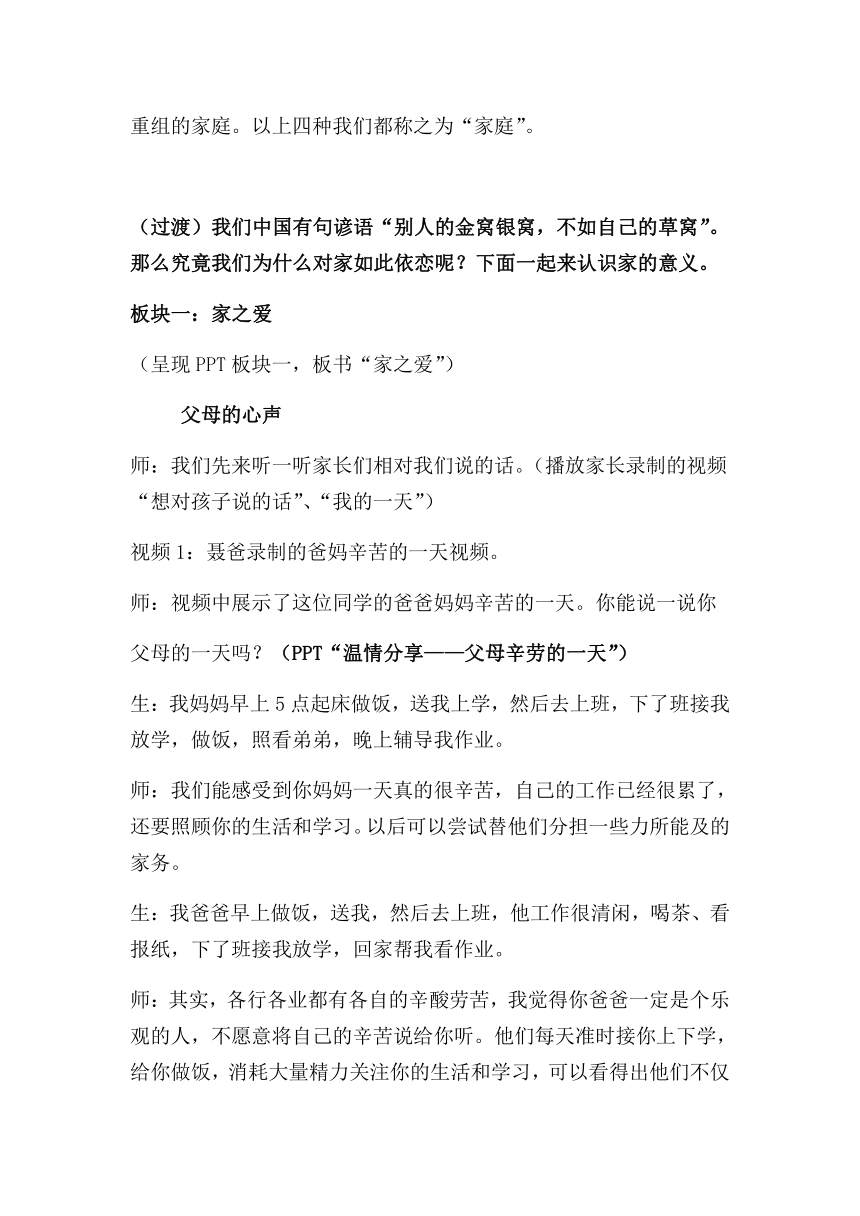 重组的家庭。以上四种我们都称之为“家庭”。

（过渡）我们中国有句谚语“别人的金窝银窝，不如自己的草窝”。那么究竟我们为什么对家如此依恋呢？下面一起来认识家的意义。

板块一：家之爱

（呈现 PPT 板块一，板书“家之爱”）

父母的心声

师：我们先来听一听家长们相对我们说的话。（播放家长录制的视频“想对孩子说的话”、“我的一天”）

视频 1：聂爸录制的爸妈辛苦的一天视频。

师：视频中展示了这位同学的爸爸妈妈辛苦的一天。你能说一说你父母的一天吗？（PPT“温情分享——父母辛劳的一天”）

生：我妈妈早上 5 点起床做饭，送我上学，然后去上班，下了班接我放学，做饭，照看弟弟，晚上辅导我作业。

师：我们能感受到你妈妈一天真的很辛苦，自己的工作已经很累了，还要照顾你的生活和学习。以后可以尝试替他们分担一些力所能及的家务。

生：我爸爸早上做饭，送我，然后去上班，他工作很清闲，喝茶、看报纸，下了班接我放学，回家帮我看作业。

师：其实，各行各业都有各自的辛酸劳苦，我觉得你爸爸一定是个乐观的人，不愿意将自己的辛苦说给你听。他们每天准时接你上下学，给你做饭，消耗大量精力关注你的生活和学习，可以看得出他们不仅